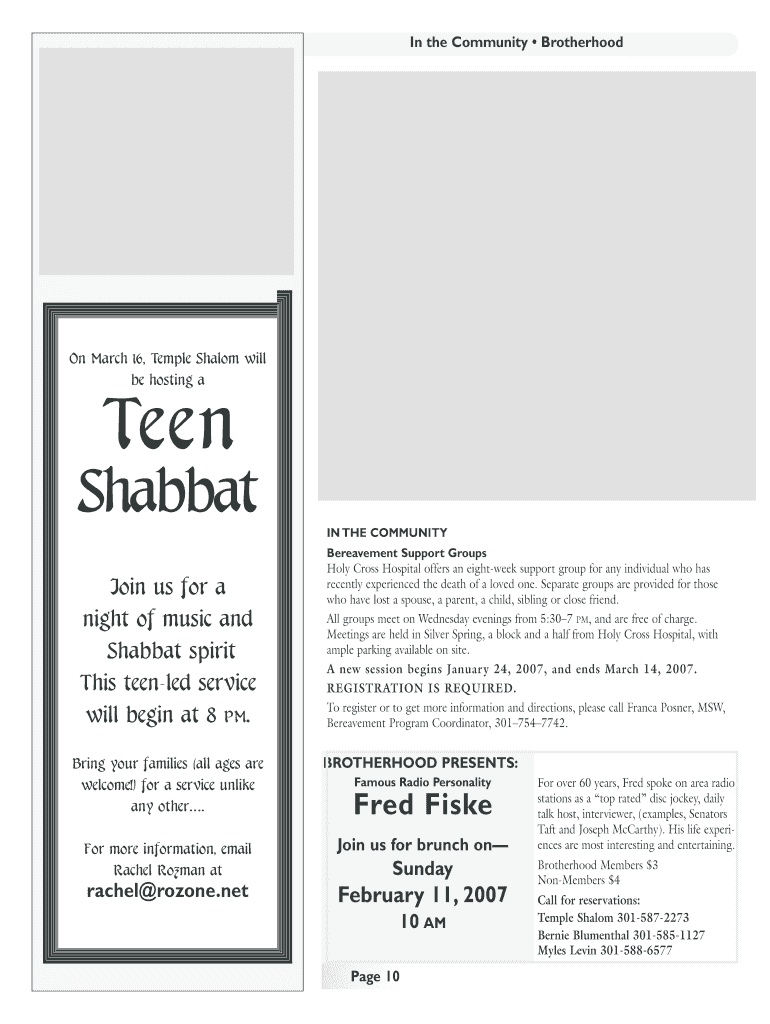 In the Community • Brotherhood

On March 16, Temple Shalom will be hosting a

Teen Shabbat

Join us for a night of music and Shabbat spirit This teen-led service will begin at 8 PM.

Bring your families (all ages are welcome!) for a service unlike any other....

For more information, email Rachel Rozman at
rachel@rozone.net

IN THE COMMUNITY

Bereavement Support Groups
Holy Cross Hospital offers an eight-week support group for any individual who has recently experienced the death of a loved one. Separate groups are provided for those who have lost a spouse, a parent, a child, sibling or close friend.

All groups meet on Wednesday evenings from 5:30–7 PM, and are free of charge. Meetings are held in Silver Spring, a block and a half from Holy Cross Hospital, with ample parking available on site.

A new session begins January 24, 2007, and ends March 14, 2007.
REGISTRATION IS REQUIRED.

To register or to get more information and directions, please call Franca Posner, MSW, Bereavement Program Coordinator, 301–754–7742.

BROTHERHOOD PRESENTS:
Famous Radio Personality
Fred Fiske
Join us for brunch on—
Sunday
February 11, 2007
10 AM

For over 60 years, Fred spoke on area radio stations as a "top rated" disc jockey, daily talk host, interviewer, (examples, Senators Taft and Joseph McCarthy). His life experiences are most interesting and entertaining.

Brotherhood Members $3
Non-Members $4

Call for reservations:
Temple Shalom 301-587-2273
Bernie Blumenthal 301-585-1127
Myles Levin 301-588-6577

Page 10